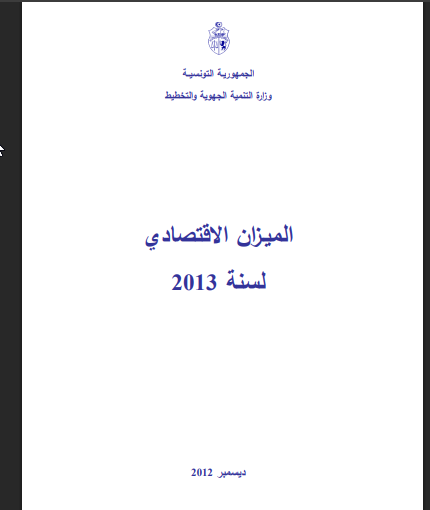 الجمهورية التونسية

وزارة التنمية الجهوية والتخطيط

الميزان الاقتصادي

لسنة 2013

ديسمبر 2012